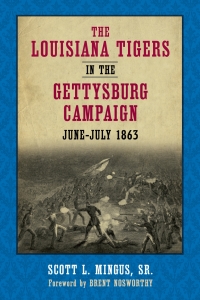 THE LOUISIANA TIGERS IN THE GETTYSBURG CAMPAIGN

JUNE-JULY 1863

SCOTT L. MINGUS, SR.

Foreword by BRENT NOSWORTHY